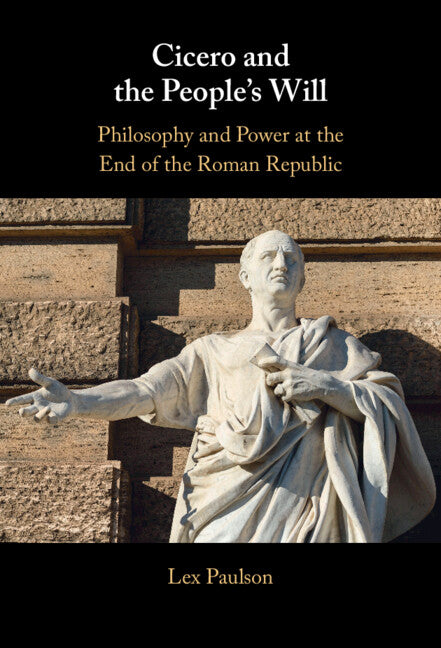 Cicero and the People's Will

Philosophy and Power at the End of the Roman Republic

Lex Paulson